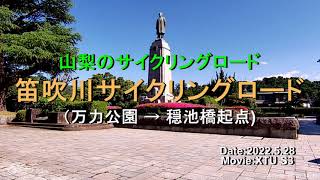 山梨のサイクリングロード
笛吹川サイクリングロード
（万力公園 → 穏池橋起点）

Date:2022.5.28
Movie:XTU S3